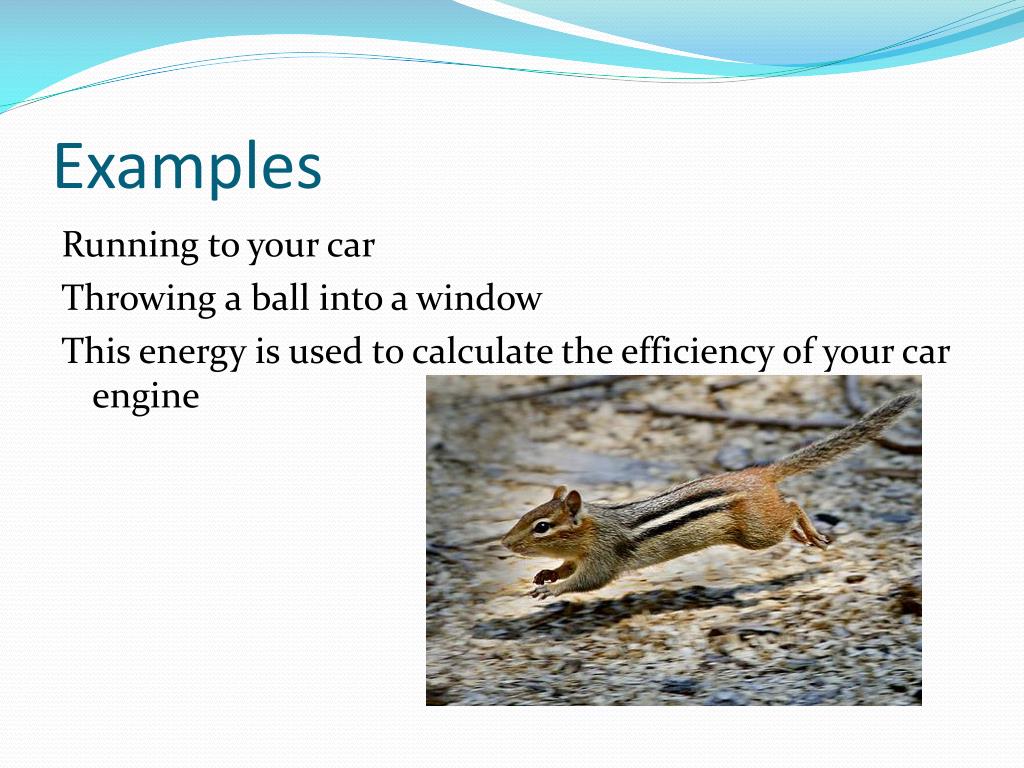 Examples

Running to your car

Throwing a ball into a window

This energy is used to calculate the efficiency of your car engine